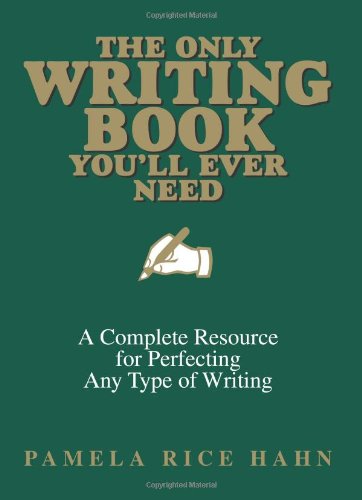 Copyrighted Material

THE ONLY WRITING BOOK YOU'LL EVER NEED

A Complete Resource for Perfecting Any Type of Writing

PAMELA RICE HAHN

Copyrighted Material